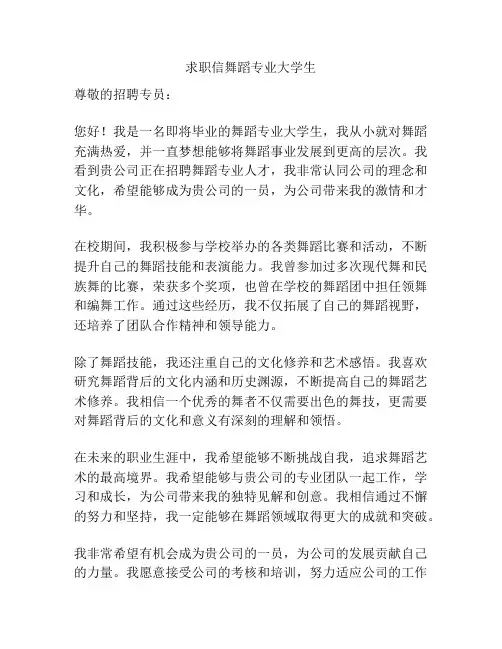 求职信舞蹈专业大学生

尊敬的招聘专员：

您好！我是一名即将毕业的舞蹈专业大学生，我从小就对舞蹈充满热爱，并一直梦想能够将舞蹈事业发展到更高的层次。我看到贵公司正在招聘舞蹈专业人才，我非常认同公司的理念和文化，希望能够成为贵公司的一员，为公司带来我的激情和才华。

在校期间，我积极参与学校举办的各类舞蹈比赛和活动，不断提升自己的舞蹈技能和表演能力。我曾参加过多次现代舞和民族舞的比赛，荣获多个奖项，也曾在学校的舞蹈团中担任领舞和编舞工作。通过这些经历，我不仅拓展了自己的舞蹈视野，还培养了团队合作精神和领导能力。

除了舞蹈技能，我还注重自己的文化修养和艺术感悟。我喜欢研究舞蹈背后的文化内涵和历史渊源，不断提高自己的舞蹈艺术修养。我相信一个优秀的舞者不仅需要出色的舞技，更需要对舞蹈背后的文化和意义有深刻的理解和领悟。

在未来的职业生涯中，我希望能够不断挑战自我，追求舞蹈艺术的最高境界。我希望能够与贵公司的专业团队一起工作，学习和成长，为公司带来我的独特见解和创意。我相信通过不懈的努力和坚持，我一定能够在舞蹈领域取得更大的成就和突破。

我非常希望有机会成为贵公司的一员，为公司的发展贡献自己的力量。我愿意接受公司的考核和培训，努力适应公司的工作